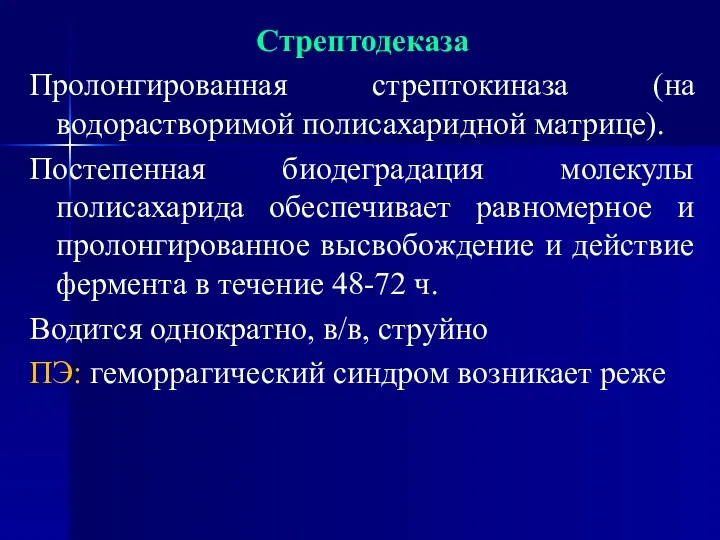 Стрептодеказа

Пролонгированная стрептокиназа (на водорастворимой полисахаридной матрице).

Постепенная биодеградация молекулы полисахарида обеспечивает равномерное и пролонгированное высвобождение и действие фермента в течение 48-72 ч.

Водится однократно, в/в, струйно

ПЭ: геморрагический синдром возникает реже